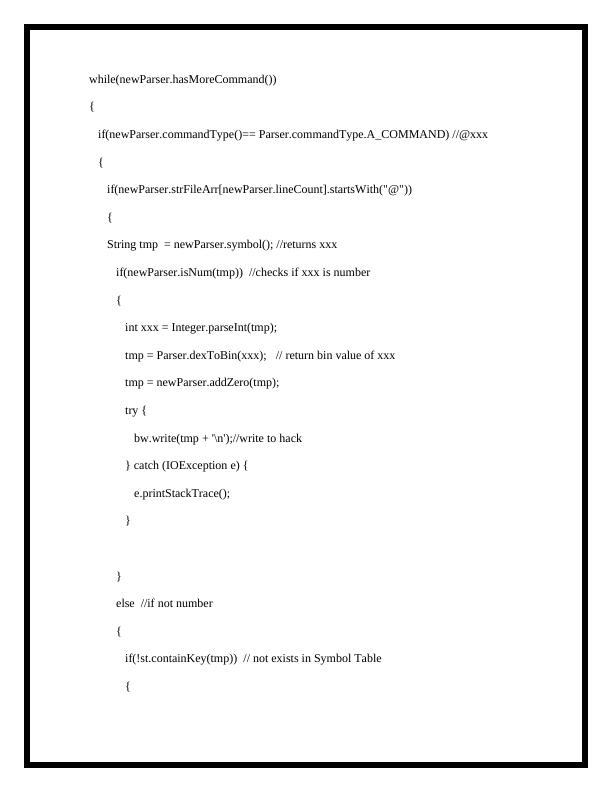 while(newParser.hasMoreCommand())

{

if(newParser.commandType()== Parser.commandType.A_COMMAND) //@xxx

{

if(newParser.strFileArr[newParser.lineCount].startsWith("@"))

{

String tmp = newParser.symbol(); //returns xxx

if(newParser.isNum(tmp)) //checks if xxx is number

{

int xxx = Integer.parseInt(tmp);

tmp = Parser.dexToBin(xxx); // return bin value of xxx

tmp = newParser.addZero(tmp);

try {

bw.write(tmp + '\n');//write to hack

} catch (IOException e) {

e.printStackTrace();

}

}

else //if not number

{

if(!st.containKey(tmp)) // not exists in Symbol Table

{